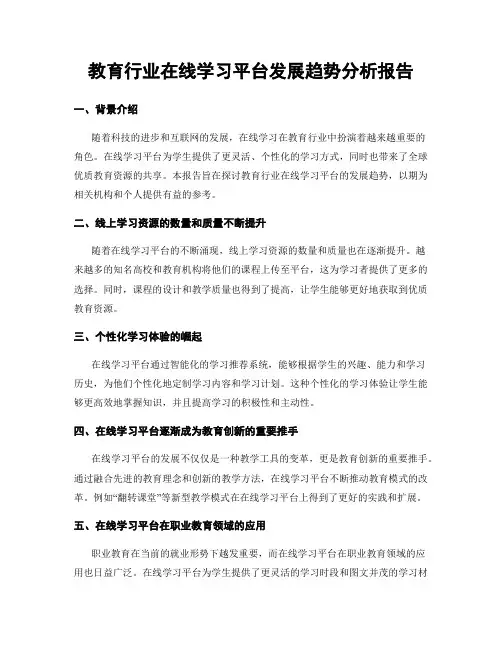 教育行业在线学习平台发展趋势分析报告

一、背景介绍

随着科技的进步和互联网的发展，在线学习在教育行业中扮演着越来越重要的角色。在线学习平台为学生提供了更灵活、个性化的学习方式，同时也带来了全球优质教育资源的共享。本报告旨在探讨教育行业在线学习平台的发展趋势，以期为相关机构和个人提供有益的参考。

二、线上学习资源的数量和质量不断提升

随着在线学习平台的不断涌现，线上学习资源的数量和质量也在逐渐提升。越来越多的知名高校和教育机构将他们的课程上传至平台，这为学习者提供了更多的选择。同时，课程的设计和教学质量也得到了提高，让学生能够更好地获取到优质教育资源。

三、个性化学习体验的崛起

在线学习平台通过智能化的学习推荐系统，能够根据学生的兴趣、能力和学习历史，为他们个性化地定制学习内容和学习计划。这种个性化的学习体验让学生能够更高效地掌握知识，并且提高学习的积极性和主动性。

四、在线学习平台逐渐成为教育创新的重要推手

在线学习平台的发展不仅仅是一种教学工具的变革，更是教育创新的重要推手。通过融合先进的教育理念和创新的教学方法，在线学习平台不断推动教育模式的改革。例如“翻转课堂”等新型教学模式在在线学习平台上得到了更好的实践和扩展。

五、在线学习平台在职业教育领域的应用

职业教育在当前的就业形势下越发重要，而在线学习平台在职业教育领域的应用也日益广泛。在线学习平台为学生提供了更灵活的学习时段和图文并茂的学习材